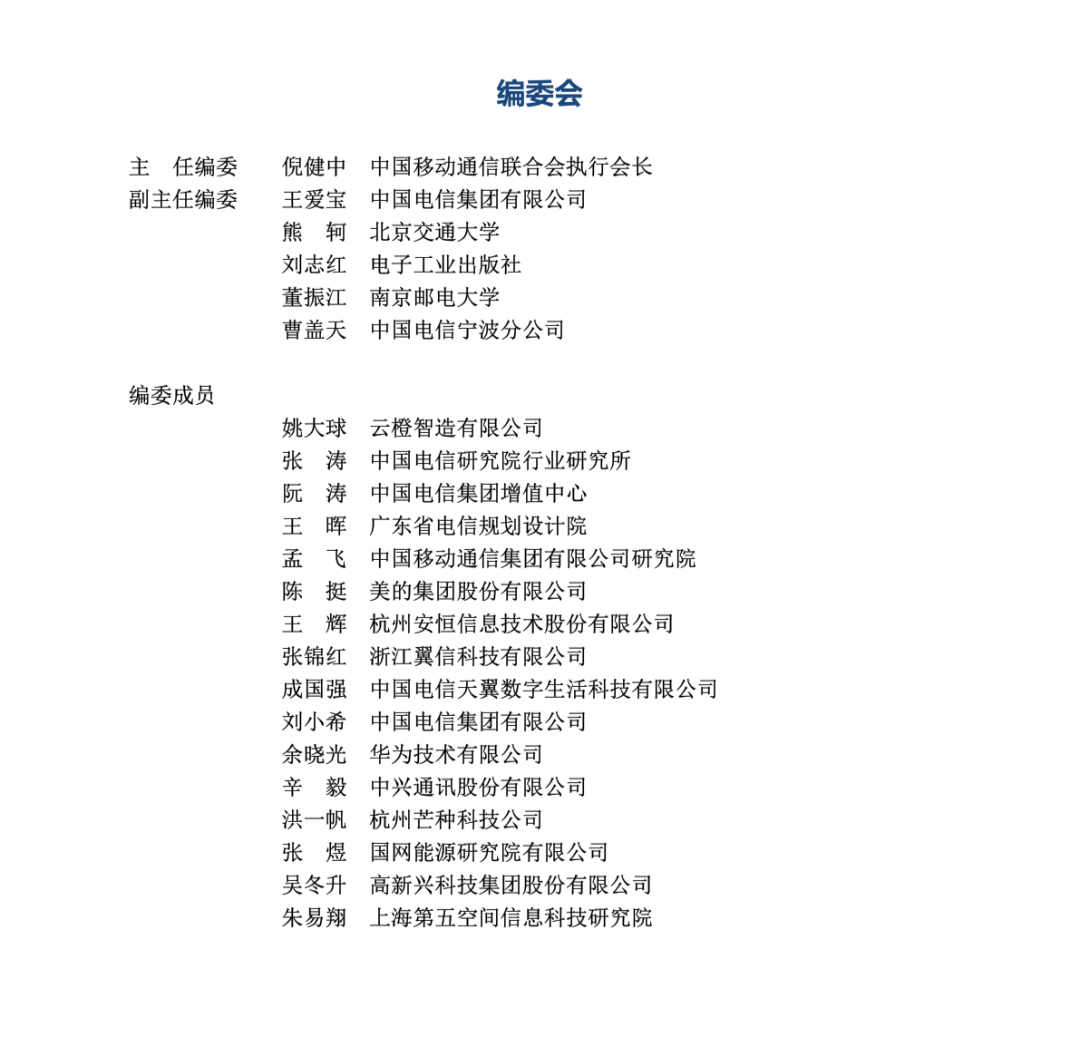 编委会

主　任编委　倪健中　中国移动通信联合会执行会长
副主任编委　王爱宝　中国电信集团有限公司
熊　轲　北京交通大学
刘志红　电子工业出版社
董振江　南京邮电大学
曹盖天　中国电信宁波分公司

编委成员
姚大球　云橙智造有限公司
张　涛　中国电信研究院行业研究所
阮　涛　中国电信集团增值中心
王　晖　广东省电信规划设计院
孟　飞　中国移动通信集团有限公司研究院
陈　挺　美的集团股份有限公司
王　辉　杭州安恒信息技术股份有限公司
张锦红　浙江翼信科技有限公司
成国强　中国电信天翼数字生活科技有限公司
刘小希　中国电信集团有限公司
余晓光　华为技术有限公司
辛　毅　中兴通讯股份有限公司
洪一帆　杭州芒种科技公司
张　煜　国网能源研究院有限公司
吴冬升　高新兴科技集团股份有限公司
朱易翔　上海第五空间信息科技研究院